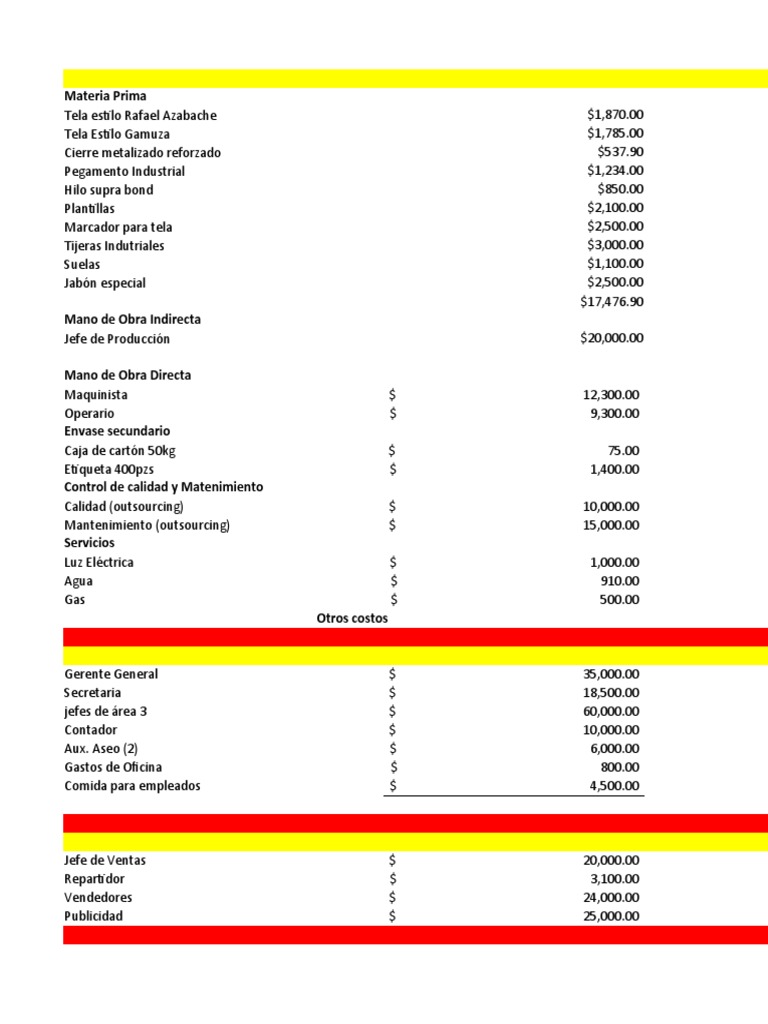 Materia Prima
Tela estilo Rafael Azabache $1,870.00
Tela Estilo Gamuza $1,785.00
Cierre metalizado reforzado $537.90
Pegamento Industrial $1,234.00
Hilo supra bond $850.00
Plantillas $2,100.00
Marcador para tela $2,500.00
Tijeras Indutriales $3,000.00
Suelas $1,100.00
Jabón especial $2,500.00
$17,476.90

Mano de Obra Indirecta
Jefe de Producción $20,000.00

Mano de Obra Directa
Maquinista $ 12,300.00
Operario $ 9,300.00
Envase secundario
Caja de cartón 50kg $ 75.00
Etiqueta 400pzs $ 1,400.00
Control de calidad y Matenimiento
Calidad (outsourcing) $ 10,000.00
Mantenimiento (outsourcing) $ 15,000.00
Servicios
Luz Eléctrica $ 1,000.00
Agua $ 910.00
Gas $ 500.00
Otros costos

Gerente General $ 35,000.00
Secretaria $ 18,500.00
jefes de área 3 $ 60,000.00
Contador $ 10,000.00
Aux. Aseo (2) $ 6,000.00
Gastos de Oficina $ 800.00
Comida para empleados $ 4,500.00

Jefe de Ventas $ 20,000.00
Repartidor $ 3,100.00
Vendedores $ 24,000.00
Publicidad $ 25,000.00